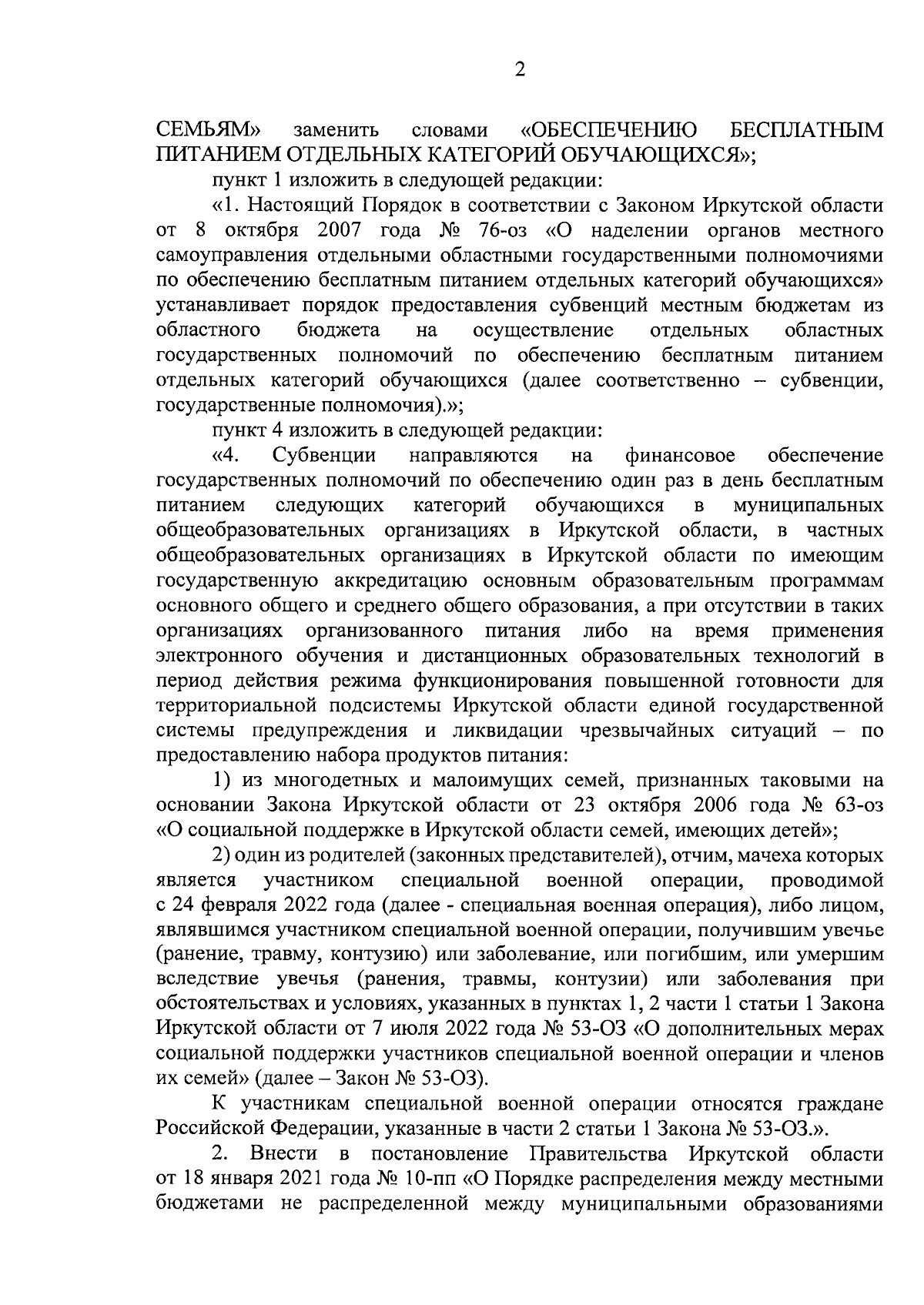 2

СЕМЬЯМ» заменить словами «ОБЕСПЕЧЕНИЮ БЕСПЛАТНЫМ ПИТАНИЕМ ОТДЕЛЬНЫХ КАТЕГОРИЙ ОБУЧАЮЩИХСЯ»;

пункт 1 изложить в следующей редакции:

«1. Настоящий Порядок в соответствии с Законом Иркутской области от 8 октября 2007 года № 76-оз «О наделении органов местного самоуправления отдельными областными государственными полномочиями по обеспечению бесплатным питанием отдельных категорий обучающихся» устанавливает порядок предоставления субвенций местным бюджетам из областного бюджета на осуществление отдельных областных государственных полномочий по обеспечению бесплатным питанием отдельных категорий обучающихся (далее соответственно – субвенции, государственные полномочия).»;

пункт 4 изложить в следующей редакции:

«4. Субвенции направляются на финансовое обеспечение государственных полномочий по обеспечению один раз в день бесплатным питанием следующих категорий обучающихся в муниципальных общеобразовательных организациях в Иркутской области, в частных общеобразовательных организациях в Иркутской области по имеющим государственную аккредитацию основным образовательным программам основного общего и среднего общего образования, а при отсутствии в таких организациях организованного питания либо на время применения электронного обучения и дистанционных образовательных технологий в период действия режима функционирования повышенной готовности для территориальной подсистемы Иркутской области единой государственной системы предупреждения и ликвидации чрезвычайных ситуаций – по предоставлению набора продуктов питания:

1) из многодетных и малоимущих семей, признанных таковыми на основании Закона Иркутской области от 23 октября 2006 года № 63-оз «О социальной поддержке в Иркутской области семей, имеющих детей»;

2) один из родителей (законных представителей), отчим, мачеха которых является участником специальной военной операции, проводимой с 24 февраля 2022 года (далее - специальная военная операция), либо лицом, являвшимся участником специальной военной операции, получившим увечье (ранение, травму, контузию) или заболевание, или погибшим, или умершим вследствие увечья (ранения, травмы, контузии) или заболевания при обстоятельствах и условиях, указанных в пунктах 1, 2 части 1 статьи 1 Закона Иркутской области от 7 июля 2022 года № 53-ОЗ «О дополнительных мерах социальной поддержки участников специальной военной операции и членов их семей» (далее – Закон № 53-ОЗ).

К участникам специальной военной операции относятся граждане Российской Федерации, указанные в части 2 статьи 1 Закона № 53-ОЗ.».

2. Внести в постановление Правительства Иркутской области от 18 января 2021 года № 10-пп «О Порядке распределения между местными бюджетами не распределенной между муниципальными образованиями